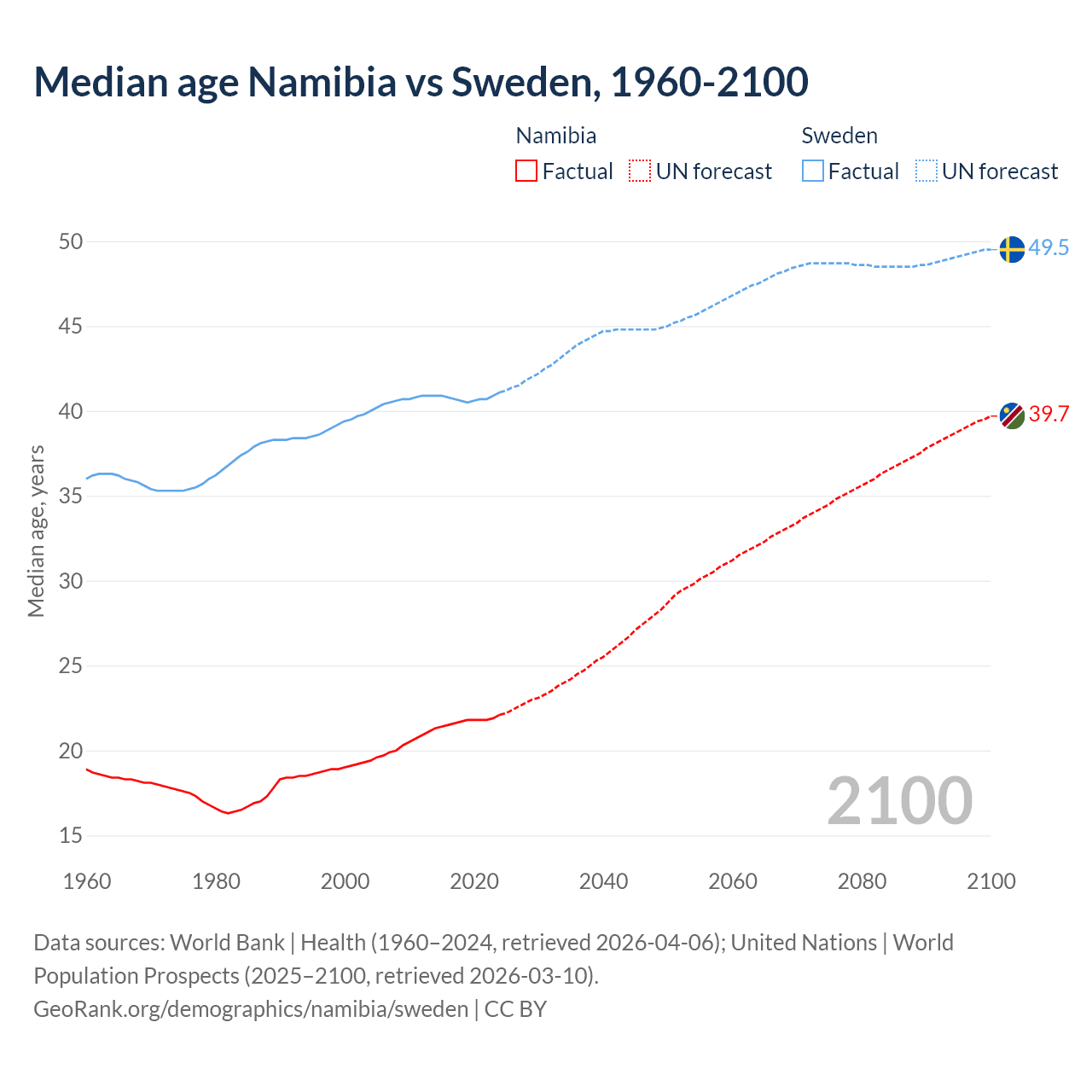 Median age Namibia vs Sweden, 1960-2100

Namibia
Factual
UN forecast

Sweden
Factual
UN forecast

Median age, years

50
45
40
35
30
25
20
15

49.5
39.7

2100

1960
1980
2000
2020
2040
2060
2080
2100

Data sources: World Bank | Health (1960–2024, retrieved 2026-04-06); United Nations | World Population Prospects (2025–2100, retrieved 2026-03-10).
GeoRank.org/demographics/namibia/sweden | CC BY